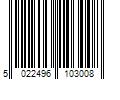 5 022496 103008